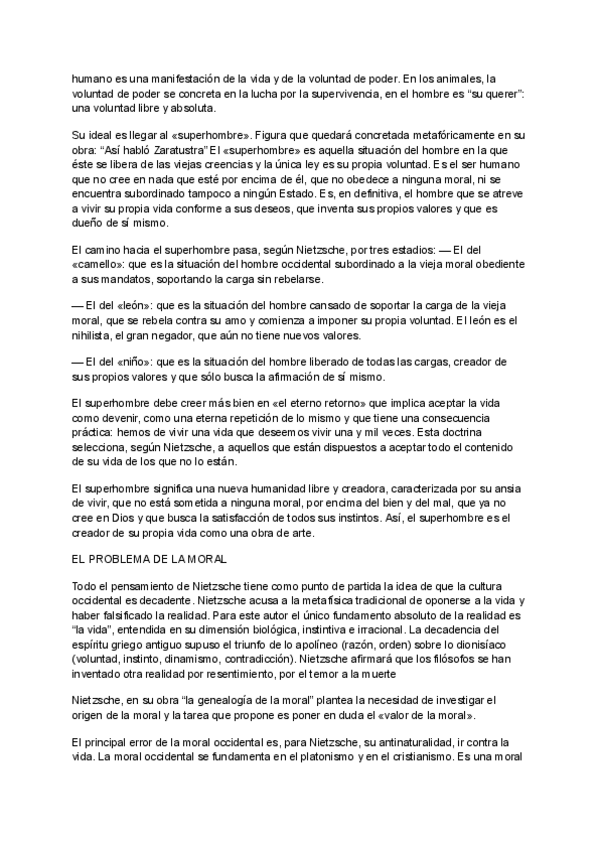 humano es una manifestación de la vida y de la voluntad de poder. En los animales, la voluntad de poder se concreta en la lucha por la supervivencia, en el hombre es "su querer": una voluntad libre y absoluta.

Su ideal es llegar al «superhombre». Figura que quedará concretada metafóricamente en su obra: "Así habló Zaratustra" El «superhombre» es aquella situación del hombre en la que éste se libera de las viejas creencias y la única ley es su propia voluntad. Es el ser humano que no cree en nada que esté por encima de él, que no obedece a ninguna moral, ni se encuentra subordinado tampoco a ningún Estado. Es, en definitiva, el hombre que se atreve a vivir su propia vida conforme a sus deseos, que inventa sus propios valores y que es dueño de sí mismo.

El camino hacia el superhombre pasa, según Nietzsche, por tres estadios: — El del «camello»: que es la situación del hombre occidental subordinado a la vieja moral obediente a sus mandatos, soportando la carga sin rebelarse.

— El del «león»: que es la situación del hombre cansado de soportar la carga de la vieja moral, que se rebela contra su amo y comienza a imponer su propia voluntad. El león es el nihilista, el gran negador, que aún no tiene nuevos valores.

— El del «niño»: que es la situación del hombre liberado de todas las cargas, creador de sus propios valores y que sólo busca la afirmación de sí mismo.

El superhombre debe creer más bien en «el eterno retorno» que implica aceptar la vida como devenir, como una eterna repetición de lo mismo y que tiene una consecuencia práctica: hemos de vivir una vida que deseemos vivir una y mil veces. Esta doctrina selecciona, según Nietzsche, a aquellos que están dispuestos a aceptar todo el contenido de su vida de los que no lo están.

El superhombre significa una nueva humanidad libre y creadora, caracterizada por su ansia de vivir, que no está sometida a ninguna moral, por encima del bien y del mal, que ya no cree en Dios y que busca la satisfacción de todos sus instintos. Así, el superhombre es el creador de su propia vida como una obra de arte.

EL PROBLEMA DE LA MORAL

Todo el pensamiento de Nietzsche tiene como punto de partida la idea de que la cultura occidental es decadente. Nietzsche acusa a la metafísica tradicional de oponerse a la vida y haber falsificado la realidad. Para este autor el único fundamento absoluto de la realidad es "la vida", entendida en su dimensión biológica, instintiva e irracional. La decadencia del espíritu griego antiguo supuso el triunfo de lo apolíneo (razón, orden) sobre lo dionisíaco (voluntad, instinto, dinamismo, contradicción). Nietzsche afirmará que los filósofos se han inventado otra realidad por resentimiento, por el temor a la muerte

Nietzsche, en su obra "la genealogía de la moral" plantea la necesidad de investigar el origen de la moral y la tarea que propone es poner en duda el «valor de la moral».

El principal error de la moral occidental es, para Nietzsche, su antinaturalidad, ir contra la vida. La moral occidental se fundamenta en el platonismo y en el cristianismo. Es una moral